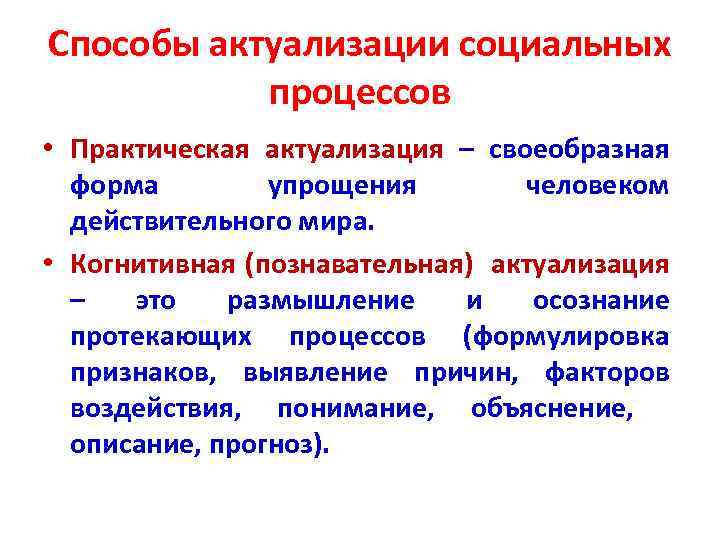 Способы актуализации социальных процессов

• Практическая актуализация – своеобразная форма упрощения человеком действительного мира.

• Когнитивная (познавательная) актуализация – это размышление и осознание протекающих процессов (формулировка признаков, выявление причин, факторов воздействия, понимание, объяснение, описание, прогноз).